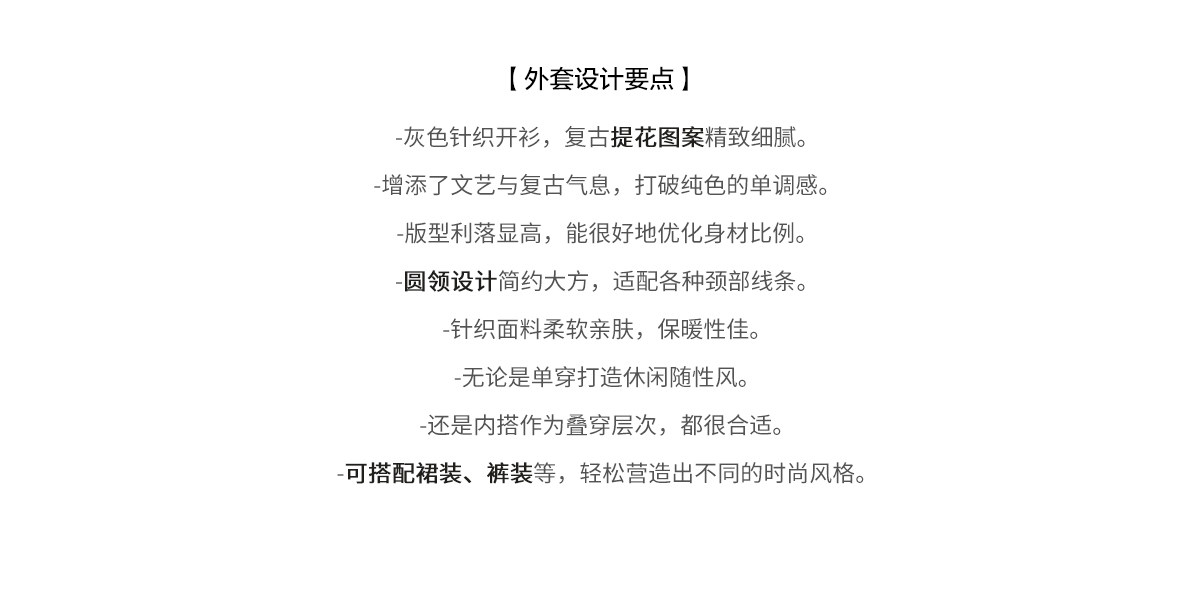 【 外套设计要点 】

-灰色针织开衫，复古提花图案精致细腻。

-增添了文艺与复古气息，打破纯色的单调感。

-版型利落显高，能很好地优化身材比例。

-圆领设计简约大方，适配各种颈部线条。

-针织面料柔软亲肤，保暖性佳。

-无论是单穿打造休闲随性风。

-还是内搭作为叠穿层次，都很合适。

-可搭配裙装、裤装等，轻松营造出不同的时尚风格。